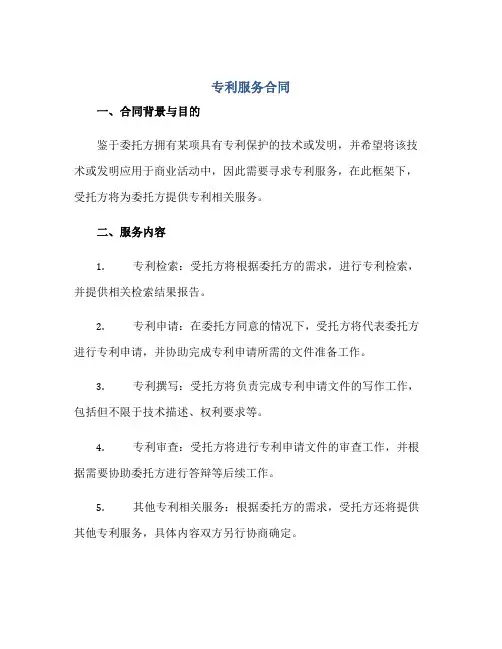 专利服务合同

一、合同背景与目的

鉴于委托方拥有某项具有专利保护的技术或发明，并希望将该技术或发明应用于商业活动中，因此需要寻求专利服务，在此框架下，受托方将为委托方提供专利相关服务。

二、服务内容

1. 专利检索：受托方将根据委托方的需求，进行专利检索，并提供相关检索结果报告。

2. 专利申请：在委托方同意的情况下，受托方将代表委托方进行专利申请，并协助完成专利申请所需的文件准备工作。

3. 专利撰写：受托方将负责完成专利申请文件的写作工作，包括但不限于技术描述、权利要求等。

4. 专利审查：受托方将进行专利申请文件的审查工作，并根据需要协助委托方进行答辩等后续工作。

5. 其他专利相关服务：根据委托方的需求，受托方还将提供其他专利服务，具体内容双方另行协商确定。